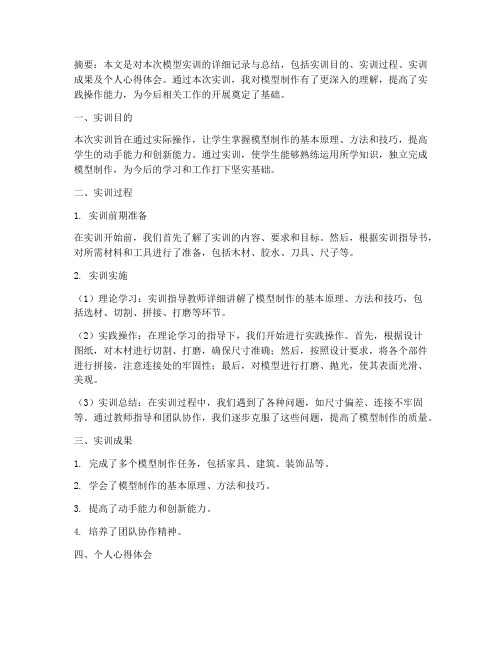 摘要：本文是对本次模型实训的详细记录与总结，包括实训目的、实训过程、实训成果及个人心得体会。通过本次实训，我对模型制作有了更深入的理解，提高了实践操作能力，为今后相关工作的开展奠定了基础。

一、实训目的

本次实训旨在通过实际操作，让学生掌握模型制作的基本原理、方法和技巧，提高学生的动手能力和创新能力。通过实训，使学生能够熟练运用所学知识，独立完成模型制作，为今后的学习和工作打下坚实基础。

二、实训过程

1. 实训前期准备

在实训开始前，我们首先了解了实训的内容、要求和目标。然后，根据实训指导书，对所需材料和工具进行了准备，包括木材、胶水、刀具、尺子等。

2. 实训实施

（1）理论学习：实训指导教师详细讲解了模型制作的基本原理、方法和技巧，包括选材、切割、拼接、打磨等环节。

（2）实践操作：在理论学习的指导下，我们开始进行实践操作。首先，根据设计图纸，对木材进行切割、打磨，确保尺寸准确；然后，按照设计要求，将各个部件进行拼接，注意连接处的牢固性；最后，对模型进行打磨、抛光，使其表面光滑、美观。

（3）实训总结：在实训过程中，我们遇到了各种问题，如尺寸偏差、连接不牢固等。通过教师指导和团队协作，我们逐步克服了这些问题，提高了模型制作的质量。

三、实训成果

1. 完成了多个模型制作任务，包括家具、建筑、装饰品等。

2. 学会了模型制作的基本原理、方法和技巧。

3. 提高了动手能力和创新能力。

4. 培养了团队协作精神。

四、个人心得体会